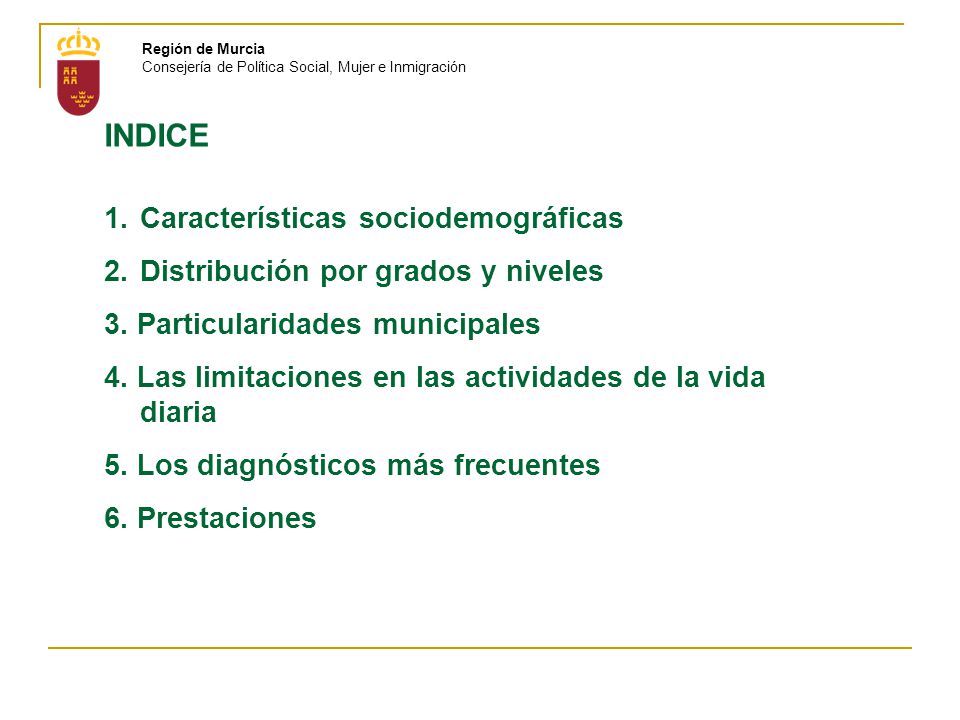 Región de Murcia
Consejería de Política Social, Mujer e Inmigración

INDICE

1. Características sociodemográficas
2. Distribución por grados y niveles
3. Particularidades municipales
4. Las limitaciones en las actividades de la vida diaria
5. Los diagnósticos más frecuentes
6. Prestaciones